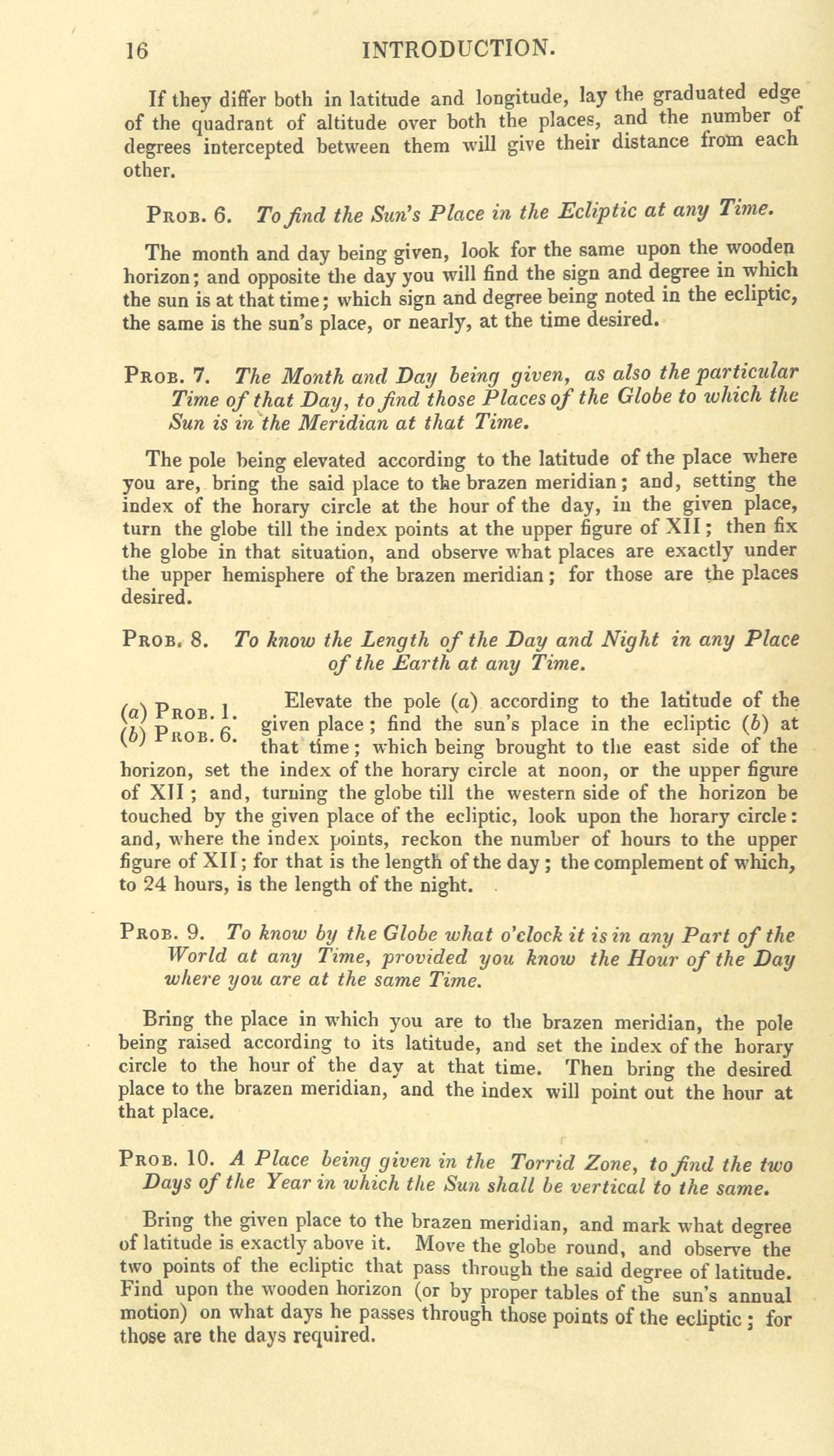 16 INTRODUCTION.

If they differ both in latitude and longitude, lay the graduated edge of the quadrant of altitude over both the places, and the number of degrees intercepted between them will give their distance from each other.

Prob. 6. To find the Sun's Place in the Ecliptic at any Time.

The month and day being given, look for the same upon the wooden horizon; and opposite the day you will find the sign and degree in which the sun is at that time; which sign and degree being noted in the ecliptic, the same is the sun's place, or nearly, at the time desired.

Prob. 7. The Month and Day being given, as also the particular Time of that Day, to find those Places of the Globe to which the Sun is in the Meridian at that Time.

The pole being elevated according to the latitude of the place where you are, bring the said place to the brazen meridian; and, setting the index of the horary circle at the hour of the day, in the given place, turn the globe till the index points at the upper figure of XII; then fix the globe in that situation, and observe what places are exactly under the upper hemisphere of the brazen meridian; for those are the places desired.

Prob. 8. To know the Length of the Day and Night in any Place of the Earth at any Time.

(a) Prob. 1.
(b) Prob. 6.

Elevate the pole (a) according to the latitude of the given place; find the sun's place in the ecliptic (b) at that time; which being brought to the east side of the horizon, set the index of the horary circle at noon, or the upper figure of XII; and, turning the globe till the western side of the horizon be touched by the given place of the ecliptic, look upon the horary circle: and, where the index points, reckon the number of hours to the upper figure of XII; for that is the length of the day; the complement of which, to 24 hours, is the length of the night.

Prob. 9. To know by the Globe what o'clock it is in any Part of the World at any Time, provided you know the Hour of the Day where you are at the same Time.

Bring the place in which you are to the brazen meridian, the pole being raised according to its latitude, and set the index of the horary circle to the hour of the day at that time. Then bring the desired place to the brazen meridian, and the index will point out the hour at that place.

Prob. 10. A Place being given in the Torrid Zone, to find the two Days of the Year in which the Sun shall be vertical to the same.

Bring the given place to the brazen meridian, and mark what degree of latitude is exactly above it. Move the globe round, and observe the two points of the ecliptic that pass through the said degree of latitude. Find upon the wooden horizon (or by proper tables of the sun's annual motion) on what days he passes through those points of the ecliptic; for those are the days required.